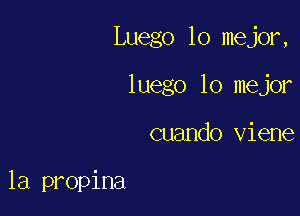 Luego lo mejor,
luego lo mejor
cuando viene
la propina